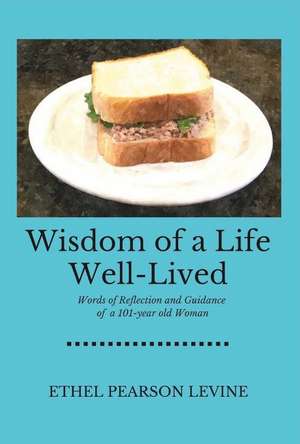 Wisdom of a Life Well-Lived

Words of Reflection and Guidance of a 101-year old Woman

ETHEL PEARSON LEVINE